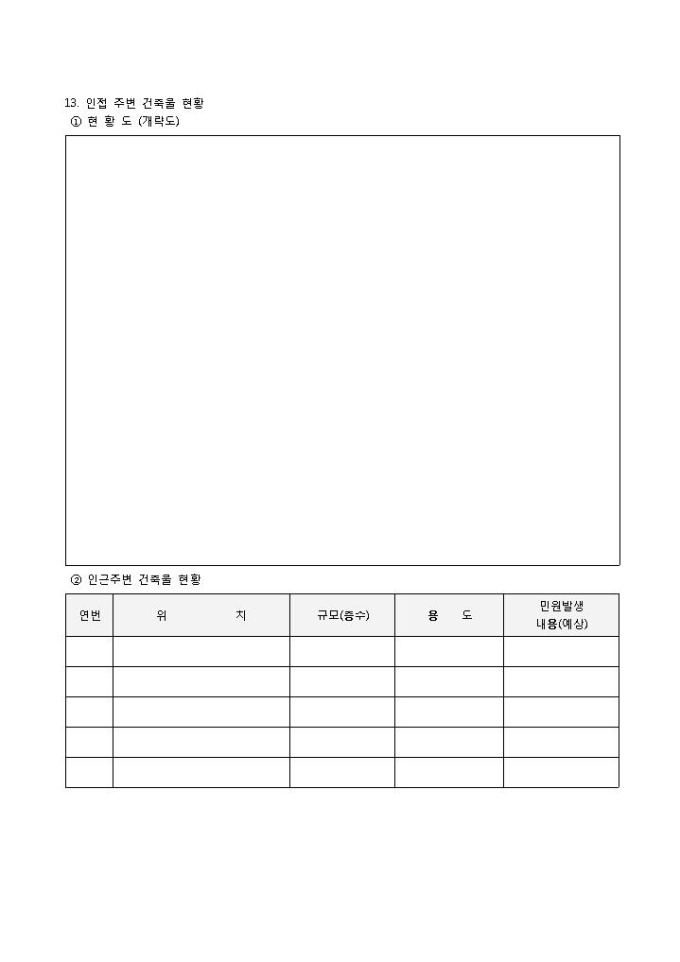 13. 인접 주변 건축물 현황
① 현 황 도 (개략도)

② 인근주변 건축물 현황

| 연번 | 위 치 | 규모(층수) | 용 도 | 민원발생 내용(예상) |
|---|---|---|---|---|
| | | | | |
| | | | | |
| | | | | |
| | | | | |
| | | | | |